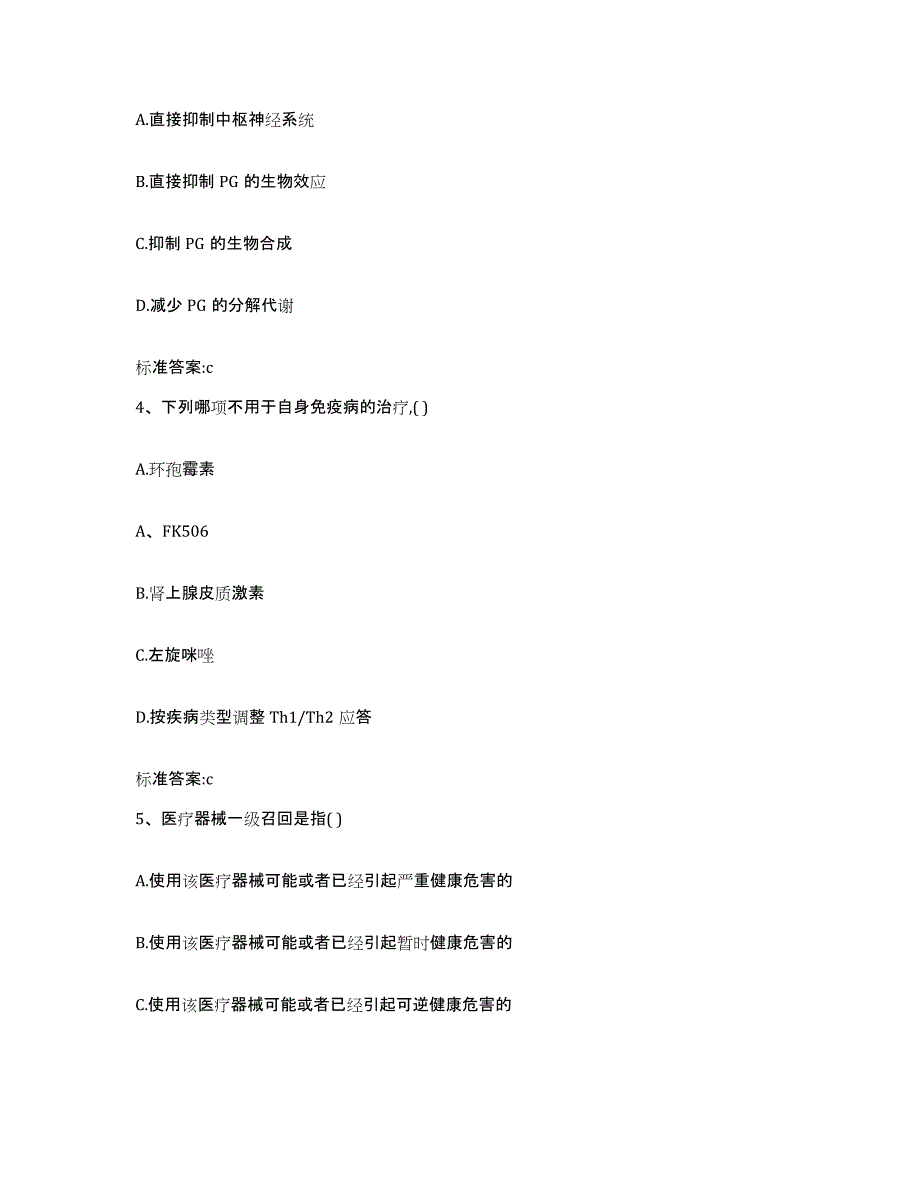 A.直接抑制中枢神经系统

B.直接抑制 PG 的生物效应

C.抑制 PG 的生物合成

D.减少 PG 的分解代谢

标准答案:c

4、下列哪项不用于自身免疫病的治疗,( )

A.环孢霉素

A、FK506

B.肾上腺皮质激素

C.左旋咪唑

D.按疾病类型调整 Th1/Th2 应答

标准答案:c

5、医疗器械一级召回是指( )

A.使用该医疗器械可能或者已经引起严重健康危害的

B.使用该医疗器械可能或者已经引起暂时健康危害的

C.使用该医疗器械可能或者已经引起可逆健康危害的